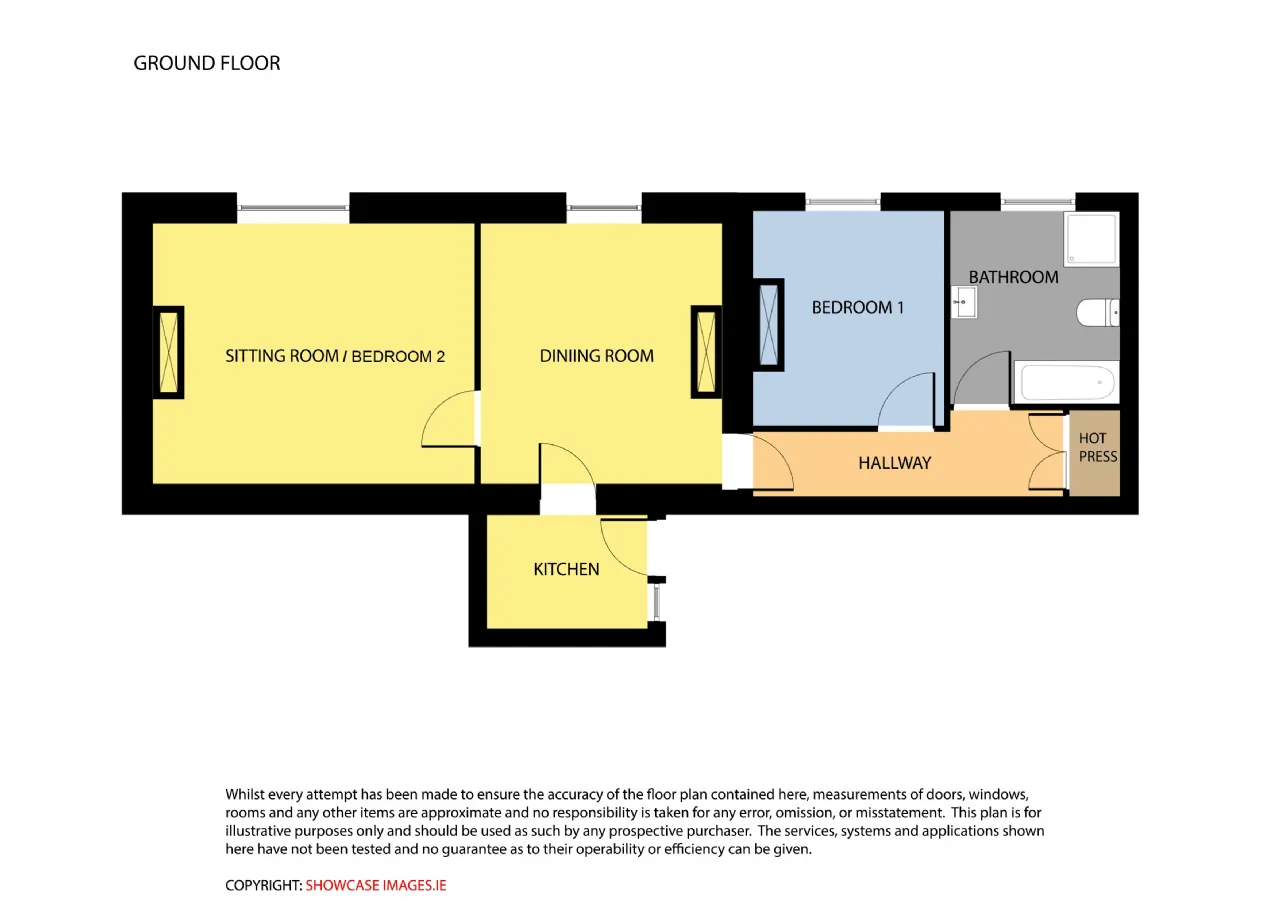 GROUND FLOOR

SITTING ROOM / BEDROOM 2

DINIING ROOM

BEDROOM 1

BATHROOM

HALLWAY

HOT PRESS

KITCHEN

Whilst every attempt has been made to ensure the accuracy of the floor plan contained here, measurements of doors, windows, rooms and any other items are approximate and no responsibility is taken for any error, omission, or misstatement. This plan is for illustrative purposes only and should be used as such by any prospective purchaser. The services, systems and applications shown here have not been tested and no guarantee as to their operability or efficiency can be given.

COPYRIGHT: SHOWCASE IMAGES.IE